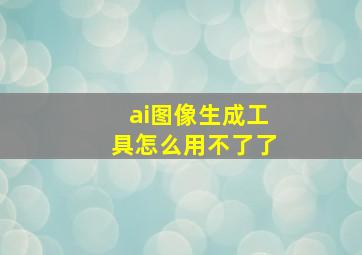 ai图像生成工具怎么用不了了